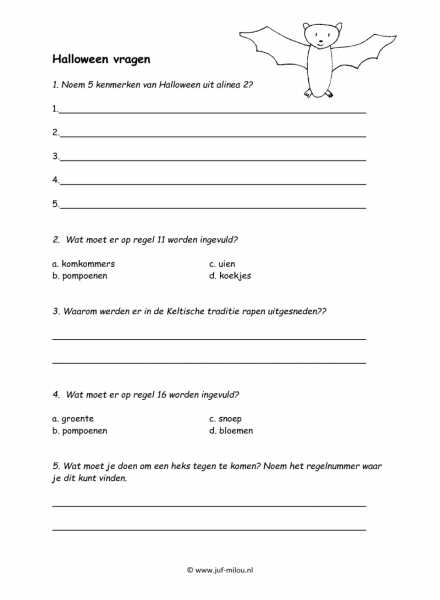 Halloween vragen

1. Noem 5 kenmerken van Halloween uit alinea 2?

1.

2.

3.

4.

5.

2. Wat moet er op regel 11 worden ingevuld?

a. komkommers
b. pompoenen
c. uien
d. koekjes

3. Waarom werden er in de Keltische traditie rapen uitgesneden??

4. Wat moet er op regel 16 worden ingevuld?

a. groente
b. pompoenen
c. snoep
d. bloemen

5. Wat moet je doen om een heks tegen te komen? Noem het regelnummer waar je dit kunt vinden.

© www.juf-milou.nl